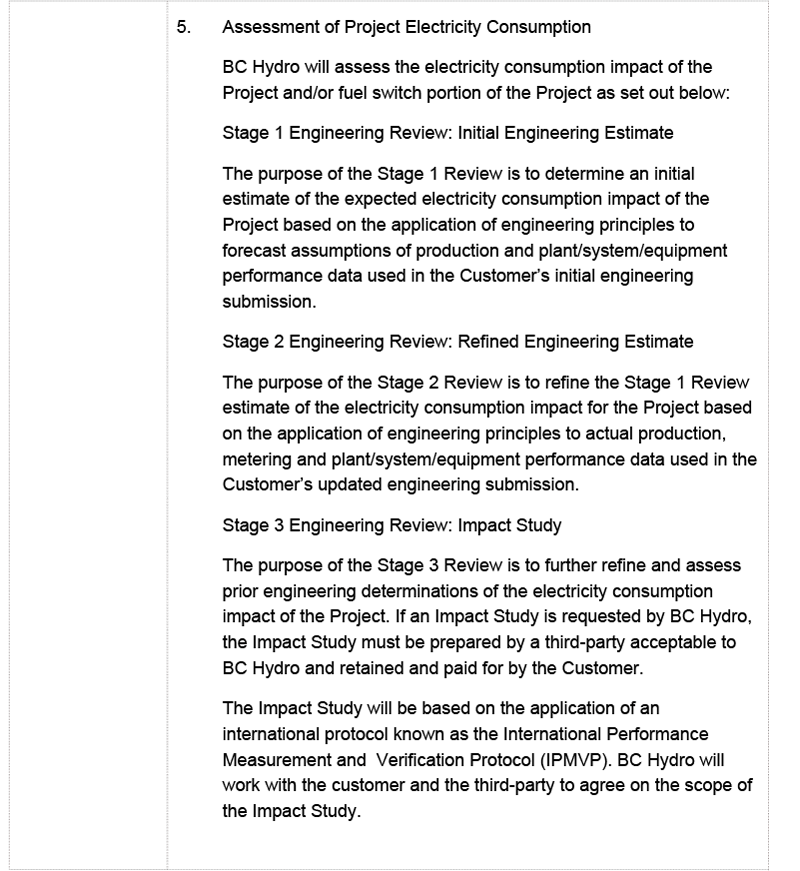 5. Assessment of Project Electricity Consumption

BC Hydro will assess the electricity consumption impact of the Project and/or fuel switch portion of the Project as set out below:

Stage 1 Engineering Review: Initial Engineering Estimate

The purpose of the Stage 1 Review is to determine an initial estimate of the expected electricity consumption impact of the Project based on the application of engineering principles to forecast assumptions of production and plant/system/equipment performance data used in the Customer's initial engineering submission.

Stage 2 Engineering Review: Refined Engineering Estimate

The purpose of the Stage 2 Review is to refine the Stage 1 Review estimate of the electricity consumption impact for the Project based on the application of engineering principles to actual production, metering and plant/system/equipment performance data used in the Customer's updated engineering submission.

Stage 3 Engineering Review: Impact Study

The purpose of the Stage 3 Review is to further refine and assess prior engineering determinations of the electricity consumption impact of the Project. If an Impact Study is requested by BC Hydro, the Impact Study must be prepared by a third-party acceptable to BC Hydro and retained and paid for by the Customer.

The Impact Study will be based on the application of an international protocol known as the International Performance Measurement and Verification Protocol (IPMVP). BC Hydro will work with the customer and the third-party to agree on the scope of the Impact Study.